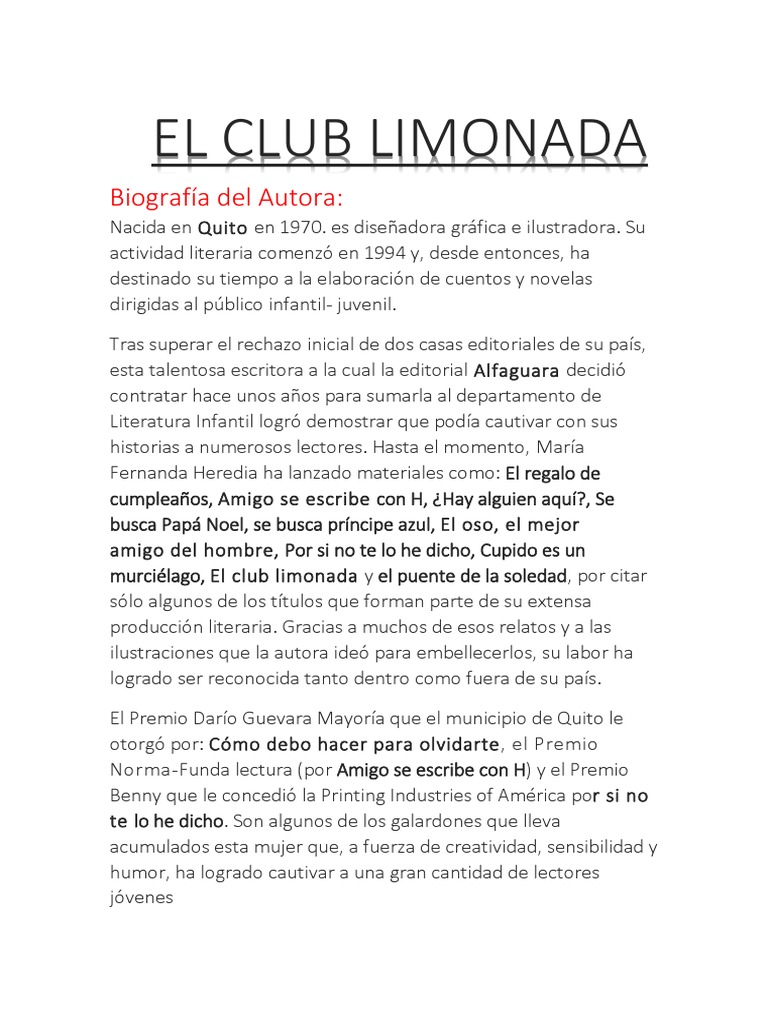 EL CLUB LIMONADA

Biografía del Autora:

Nacida en Quito en 1970. es diseñadora gráfica e ilustradora. Su actividad literaria comenzó en 1994 y, desde entonces, ha destinado su tiempo a la elaboración de cuentos y novelas dirigidas al público infantil- juvenil.

Tras superar el rechazo inicial de dos casas editoriales de su país, esta talentosa escritora a la cual la editorial Alfaguara decidió contratar hace unos años para sumarla al departamento de Literatura Infantil logró demostrar que podía cautivar con sus historias a numerosos lectores. Hasta el momento, María Fernanda Heredia ha lanzado materiales como: El regalo de cumpleaños, Amigo se escribe con H, ¿Hay alguien aquí?, Se busca Papá Noel, se busca príncipe azul, El oso, el mejor amigo del hombre, Por si no te lo he dicho, Cupido es un murciélago, El club limonada y el puente de la soledad, por citar sólo algunos de los títulos que forman parte de su extensa producción literaria. Gracias a muchos de esos relatos y a las ilustraciones que la autora ideó para embellecerlos, su labor ha logrado ser reconocida tanto dentro como fuera de su país.

El Premio Darío Guevara Mayoría que el municipio de Quito le otorgó por: Cómo debo hacer para olvidarte, el Premio Norma-Funda lectura (por Amigo se escribe con H) y el Premio Benny que le concedió la Printing Industries of América por si no te lo he dicho. Son algunos de los galardones que lleva acumulados esta mujer que, a fuerza de creatividad, sensibilidad y humor, ha logrado cautivar a una gran cantidad de lectores jóvenes